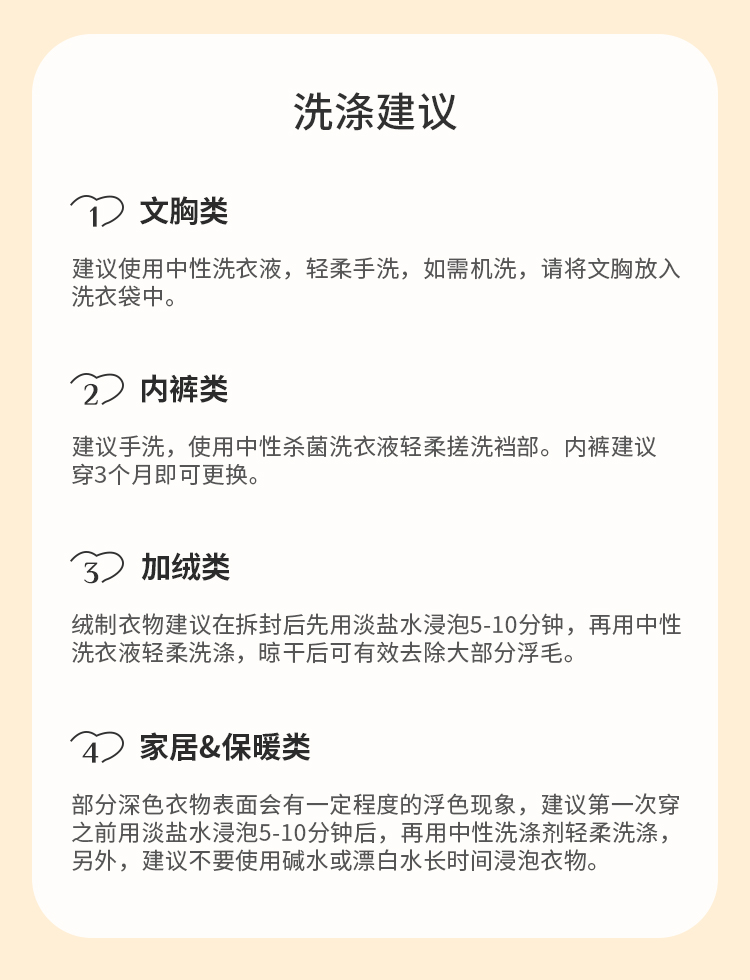 洗涤建议

1 文胸类

建议使用中性洗衣液，轻柔手洗，如需机洗，请将文胸放入洗衣袋中。

2 内裤类

建议手洗，使用中性杀菌洗衣液轻柔搓洗裆部。内裤建议穿3个月即可更换。

3 加绒类

绒制衣物建议在拆封后先用淡盐水浸泡5-10分钟，再用中性洗衣液轻柔洗涤，晾干后可有效去除大部分浮毛。

4 家居&保暖类

部分深色衣物表面会有一定程度的浮色现象，建议第一次穿之前用淡盐水浸泡5-10分钟后，再用中性洗涤剂轻柔洗涤，另外，建议不要使用碱水或漂白水长时间浸泡衣物。